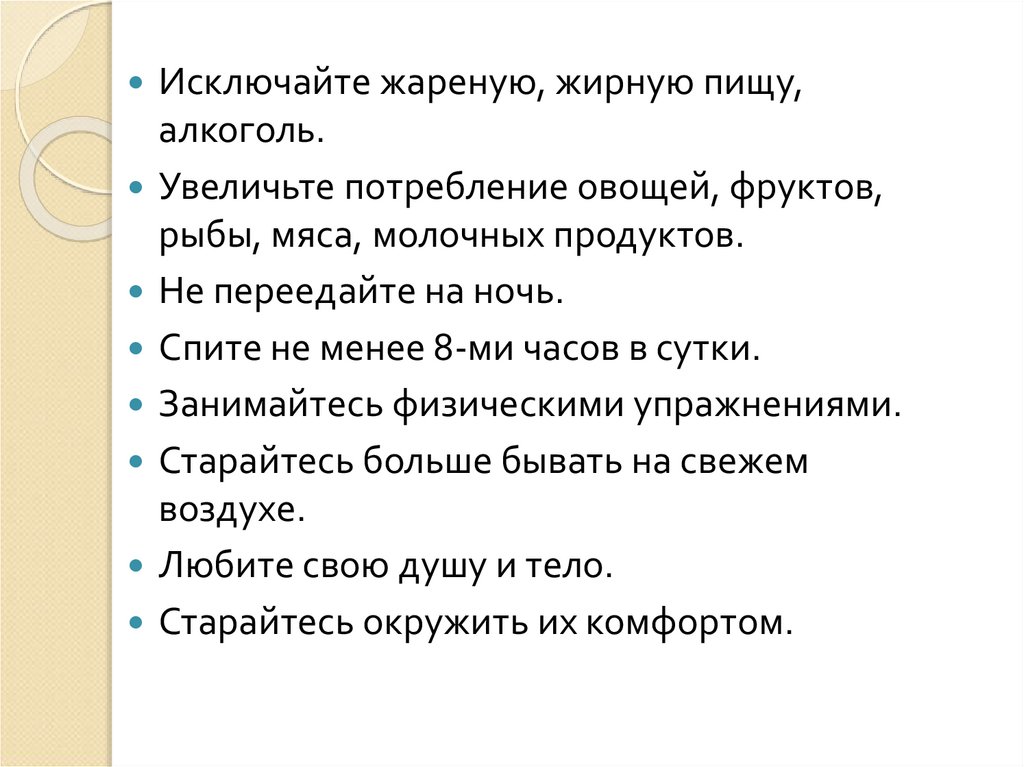 • Исключайте жареную, жирную пищу, алкоголь.
• Увеличьте потребление овощей, фруктов, рыбы, мяса, молочных продуктов.
• Не переедайте на ночь.
• Спите не менее 8-ми часов в сутки.
• Занимайтесь физическими упражнениями.
• Старайтесь больше бывать на свежем воздухе.
• Любите свою душу и тело.
• Старайтесь окружить их комфортом.